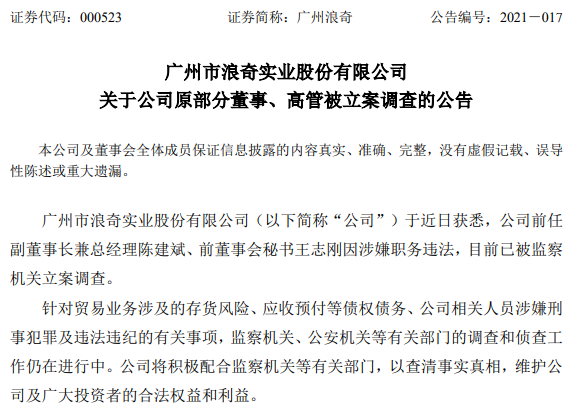 证券代码：000523　　　　证券简称：广州浪奇　　　　公告编号：2021－017

广州市浪奇实业股份有限公司
关于公司原部分董事、高管被立案调查的公告

本公司及董事会全体成员保证信息披露的内容真实、准确、完整，没有虚假记载、误导性陈述或重大遗漏。

广州市浪奇实业股份有限公司（以下简称“公司”）于近日获悉，公司前任副董事长兼总经理陈建斌、前董事会秘书王志刚因涉嫌职务违法，目前已被监察机关立案调查。

针对贸易业务涉及的存货风险、应收预付等债权债务、公司相关人员涉嫌刑事犯罪及违法违纪的有关事项，监察机关、公安机关等有关部门的调查和侦查工作仍在进行中。公司将积极配合监察机关等有关部门，以查清事实真相，维护公司及广大投资者的合法权益和利益。